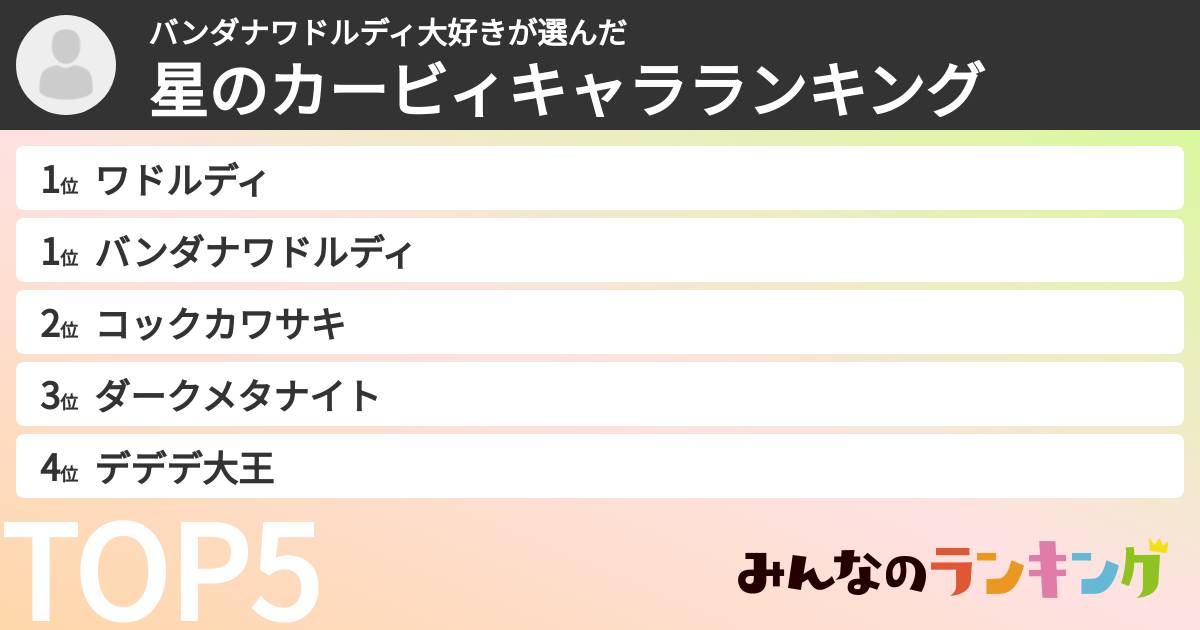 バンダナワドルディ大好きが選んだ
星のカービィキャラランキング

1位 ワドルディ
1位 バンダナワドルディ
2位 コックカワサキ
3位 ダークメタナイト
4位 デデデ大王

TOP5

みんなのランキング